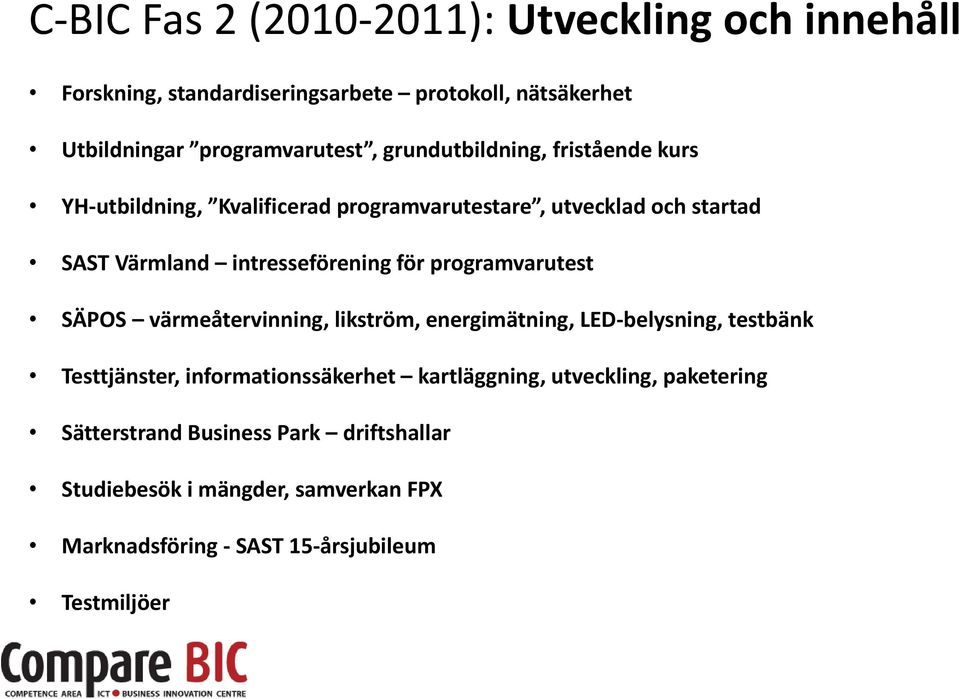 C-BIC Fas 2 (2010-2011): Utveckling och innehåll

• Forskning, standardiseringsarbete – protokoll, nätsäkerhet
• Utbildningar ”programvarutest”, grundutbildning, fristående kurs
• YH-utbildning, ”Kvalificerad programvarutestare”, utvecklad och startad
• SAST Värmland – intresseförening för programvarutest
• SÄPOS – värmeåtervinning, likström, energimätning, LED-belysning, testbänk
• Testtjänster, informationssäkerhet – kartläggning, utveckling, paketering
• Sätterstrand Business Park – driftshallar
• Studiebesök i mängder, samverkan FPX
• Marknadsföring - SAST 15-årsjubileum
• Testmiljöer

Compare BIC
COMPETENCE AREA ICT BUSINESS INNOVATION CENTRE